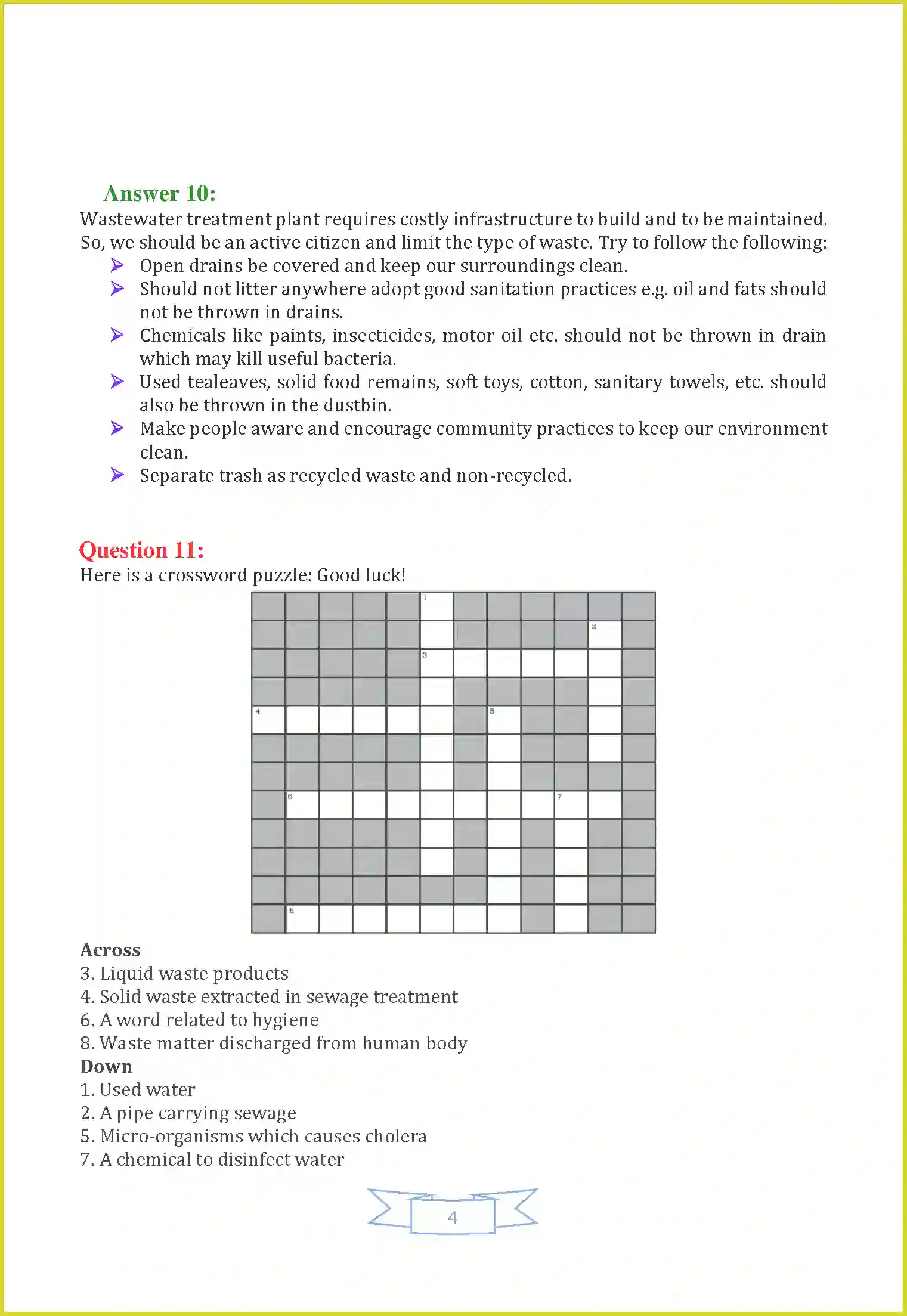 Answer 10:
Wastewater treatment plant requires costly infrastructure to build and to be maintained. So, we should be an active citizen and limit the type of waste. Try to follow the following:
➢ Open drains be covered and keep our surroundings clean.
➢ Should not litter anywhere adopt good sanitation practices e.g. oil and fats should not be thrown in drains.
➢ Chemicals like paints, insecticides, motor oil etc. should not be thrown in drain which may kill useful bacteria.
➢ Used tealeaves, solid food remains, soft toys, cotton, sanitary towels, etc. should also be thrown in the dustbin.
➢ Make people aware and encourage community practices to keep our environment clean.
➢ Separate trash as recycled waste and non-recycled.

Question 11:
Here is a crossword puzzle: Good luck!

1 2 3 4 5 6 7 8

Across
3. Liquid waste products
4. Solid waste extracted in sewage treatment
6. A word related to hygiene
8. Waste matter discharged from human body
Down
1. Used water
2. A pipe carrying sewage
5. Micro-organisms which causes cholera
7. A chemical to disinfect water

4